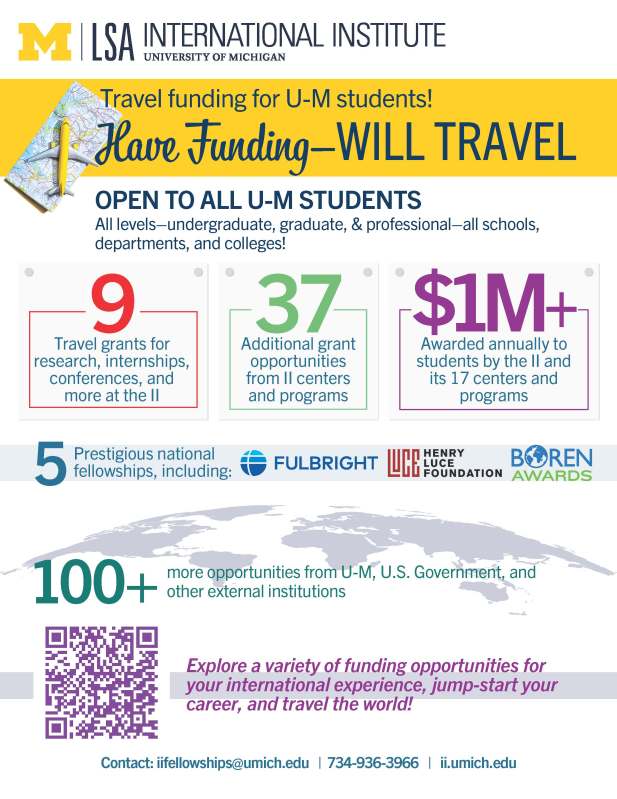 M | LSA INTERNATIONAL INSTITUTE
UNIVERSITY OF MICHIGAN

Travel funding for U-M students!
Have Funding—WILL TRAVEL

OPEN TO ALL U-M STUDENTS
All levels—undergraduate, graduate, & professional—all schools, departments, and colleges!

9
Travel grants for research, internships, conferences, and more at the II

37
Additional grant opportunities from II centers and programs

$1M+
Awarded annually to students by the II and its 17 centers and programs

5 Prestigious national fellowships, including: FULBRIGHT LUCE HENRY LUCE FOUNDATION BOREN AWARDS

100+ more opportunities from U-M, U.S. Government, and other external institutions

Explore a variety of funding opportunities for your international experience, jump-start your career, and travel the world!

Contact: iifellowships@umich.edu | 734-936-3966 | ii.umich.edu